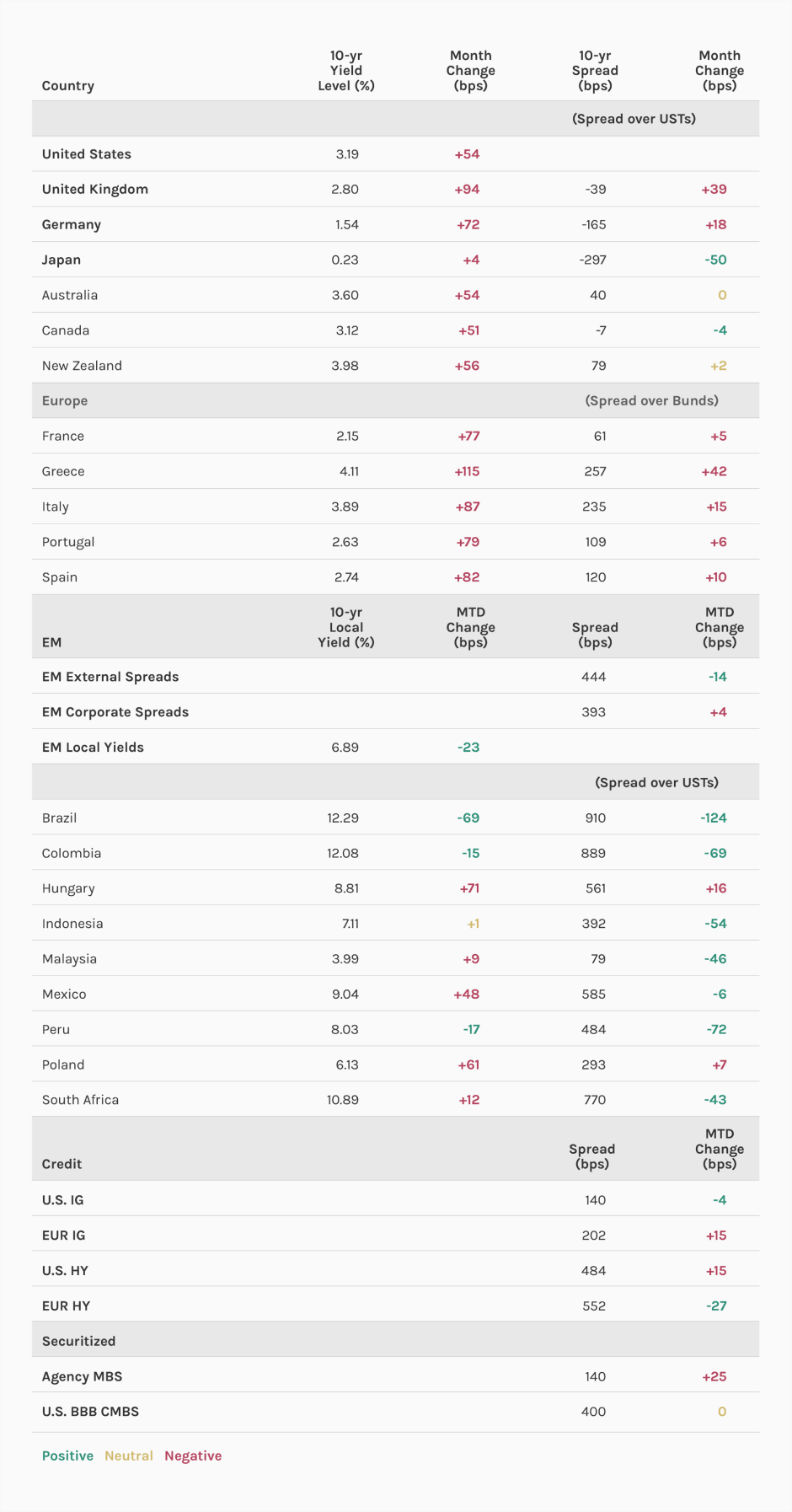 | Country | 10-yr Yield Level (%) | Month Change (bps) | 10-yr Spread (bps) | Month Change (bps) |
|---|---|---|---|---|
| | | | (Spread over USTs) | |
| United States | 3.19 | +54 | | |
| United Kingdom | 2.80 | +94 | -39 | +39 |
| Germany | 1.54 | +72 | -165 | +18 |
| Japan | 0.23 | +4 | -297 | -50 |
| Australia | 3.60 | +54 | 40 | 0 |
| Canada | 3.12 | +51 | -7 | -4 |
| New Zealand | 3.98 | +56 | 79 | +2 |
| Europe | | | (Spread over Bunds) | |
| France | 2.15 | +77 | 61 | +5 |
| Greece | 4.11 | +115 | 257 | +42 |
| Italy | 3.89 | +87 | 235 | +15 |
| Portugal | 2.63 | +79 | 109 | +6 |
| Spain | 2.74 | +82 | 120 | +10 |
| EM | 10-yr Local Yield (%) | MTD Change (bps) | Spread (bps) | MTD Change (bps) |
| EM External Spreads | | | 444 | -14 |
| EM Corporate Spreads | | | 393 | +4 |
| EM Local Yields | 6.89 | -23 | | |
| | | | (Spread over USTs) | |
| Brazil | 12.29 | -69 | 910 | -124 |
| Colombia | 12.08 | -15 | 889 | -69 |
| Hungary | 8.81 | +71 | 561 | +16 |
| Indonesia | 7.11 | +1 | 392 | -54 |
| Malaysia | 3.99 | +9 | 79 | -46 |
| Mexico | 9.04 | +48 | 585 | -6 |
| Peru | 8.03 | -17 | 484 | -72 |
| Poland | 6.13 | +61 | 293 | +7 |
| South Africa | 10.89 | +12 | 770 | -43 |
| Credit | | | Spread (bps) | MTD Change (bps) |
| U.S. IG | | | 140 | -4 |
| EUR IG | | | 202 | +15 |
| U.S. HY | | | 484 | +15 |
| EUR HY | | | 552 | -27 |
| Securitized | | | | |
| Agency MBS | | | 140 | +25 |
| U.S. BBB CMBS | | | 400 | 0 |

Positive Neutral Negative